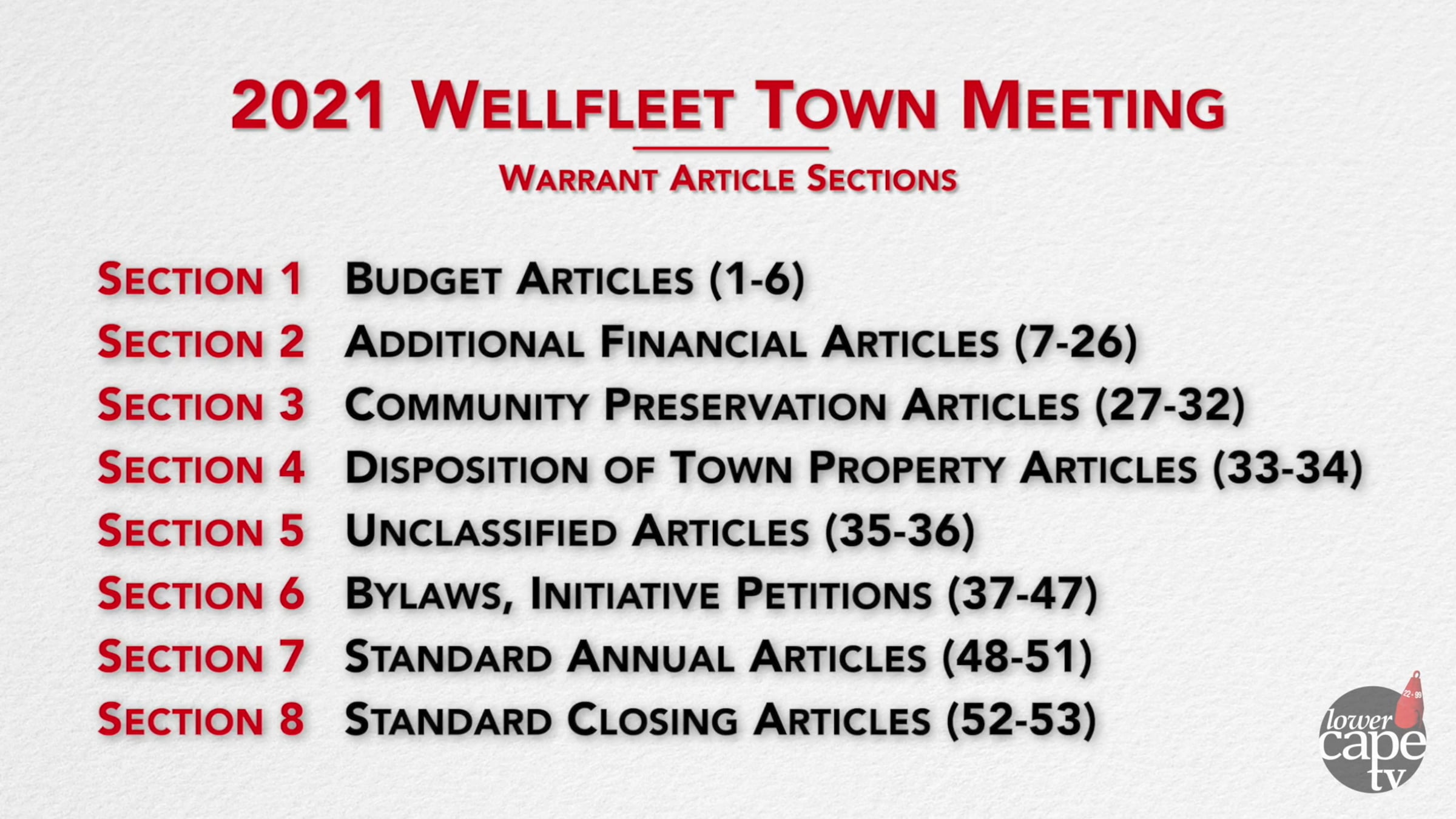 2021 Wellfleet Town Meeting

Warrant Article Sections

Section 1 Budget Articles (1-6)
Section 2 Additional Financial Articles (7-26)
Section 3 Community Preservation Articles (27-32)
Section 4 Disposition of Town Property Articles (33-34)
Section 5 Unclassified Articles (35-36)
Section 6 Bylaws, Initiative Petitions (37-47)
Section 7 Standard Annual Articles (48-51)
Section 8 Standard Closing Articles (52-53)

lower cape tv